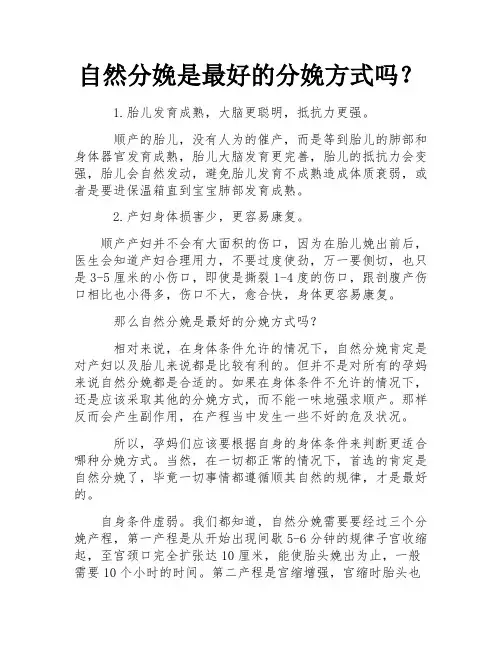 自然分娩是最好的分娩方式吗？

1.胎儿发育成熟，大脑更聪明，抵抗力更强。

顺产的胎儿，没有人为的催产，而是等到胎儿的肺部和身体器官发育成熟，胎儿大脑发育更完善，胎儿的抵抗力会变强，胎儿会自然发动，避免胎儿发育不成熟造成体质衰弱，或者是要进保温箱直到宝宝肺部发育成熟。

2.产妇身体损害少，更容易康复。

顺产产妇并不会有大面积的伤口，因为在胎儿娩出前后，医生会知道产妇合理用力，不要过度使劲，万一要侧切，也只是3-5厘米的小伤口，即使是撕裂1-4度的伤口，跟剖腹产伤口相比也小得多，伤口不大，愈合快，身体更容易康复。

那么自然分娩是最好的分娩方式吗？

相对来说，在身体条件允许的情况下，自然分娩肯定是对产妇以及胎儿来说都是比较有利的。但并不是对所有的孕妈来说自然分娩都是合适的。如果在身体条件不允许的情况下，还是应该采取其他的分娩方式，而不能一味地强求顺产。那样反而会产生副作用，在产程当中发生一些不好的危及状况。

所以，孕妈们应该要根据自身的身体条件来判断更适合哪种分娩方式。当然，在一切都正常的情况下，首选的肯定是自然分娩了，毕竟一切事情都遵循顺其自然的规律，才是最好的。

自身条件虚弱。我们都知道，自然分娩需要要经过三个分娩产程，第一产程是从开始出现间歇5-6分钟的规律子宫收缩起，至宫颈口完全扩张达10厘米，能使胎头娩出为止，一般需要10个小时的时间。第二产程是宫缩增强，宫缩时胎头也